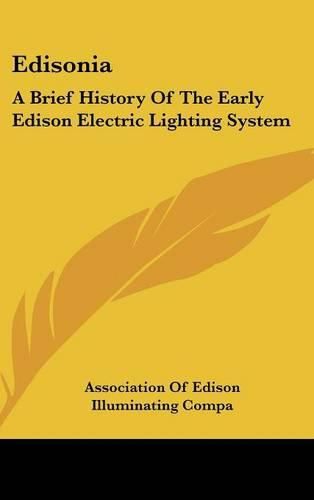 Edisonia

A Brief History Of The Early Edison Electric Lighting System

Association Of Edison Illuminating Compa